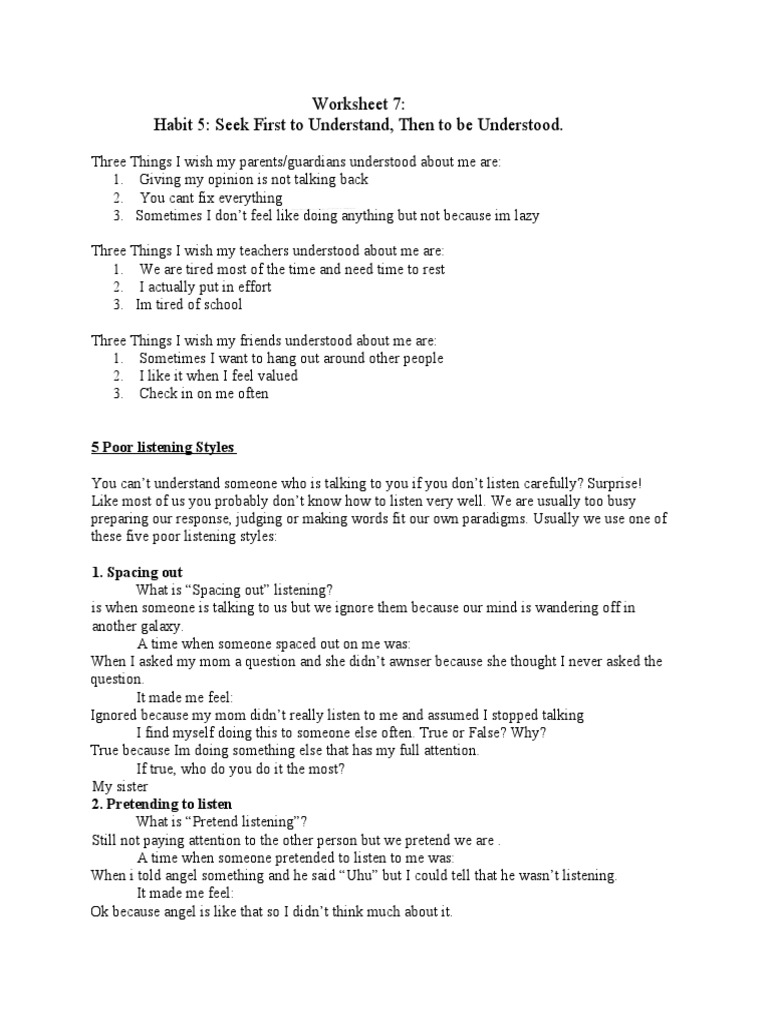 Worksheet 7:
Habit 5: Seek First to Understand, Then to be Understood.

Three Things I wish my parents/guardians understood about me are:
1. Giving my opinion is not talking back
2. You cant fix everything
3. Sometimes I don't feel like doing anything but not because im lazy

Three Things I wish my teachers understood about me are:
1. We are tired most of the time and need time to rest
2. I actually put in effort
3. Im tired of school

Three Things I wish my friends understood about me are:
1. Sometimes I want to hang out around other people
2. I like it when I feel valued
3. Check in on me often

5 Poor listening Styles

You can't understand someone who is talking to you if you don't listen carefully? Surprise! Like most of us you probably don't know how to listen very well. We are usually too busy preparing our response, judging or making words fit our own paradigms. Usually we use one of these five poor listening styles:

1. Spacing out
What is "Spacing out" listening?
is when someone is talking to us but we ignore them because our mind is wandering off in another galaxy.
A time when someone spaced out on me was:
When I asked my mom a question and she didn't awnser because she thought I never asked the question.
It made me feel:
Ignored because my mom didn't really listen to me and assumed I stopped talking
I find myself doing this to someone else often. True or False? Why?
True because Im doing something else that has my full attention.
If true, who do you do it the most?
My sister
2. Pretending to listen
What is "Pretend listening"?
Still not paying attention to the other person but we pretend we are .
A time when someone pretended to listen to me was:
When i told angel something and he said "Uhu" but I could tell that he wasn't listening.
It made me feel:
Ok because angel is like that so I didn't think much about it.